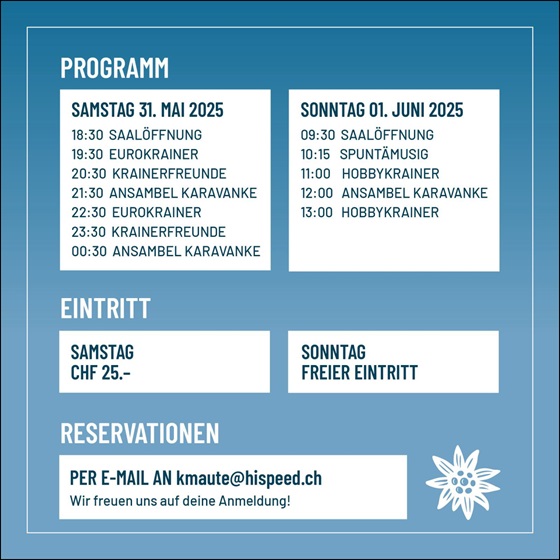 PROGRAMM

SAMSTAG 31. MAI 2025
18:30 SAALÖFFNUNG
19:30 EUROKRAINER
20:30 KRAINERFREUNDE
21:30 ANSAMBEL KARAVANKE
22:30 EUROKRAINER
23:30 KRAINERFREUNDE
00:30 ANSAMBEL KARAVANKE

SONNTAG 01. JUNI 2025
09:30 SAALÖFFNUNG
10:15 SPUNTÄMUSIG
11:00 HOBBYKRAINER
12:00 ANSAMBEL KARAVANKE
13:00 HOBBYKRAINER

EINTRITT

SAMSTAG
CHF 25.-

SONNTAG
FREIER EINTRITT

RESERVATIONEN

PER E-MAIL AN kmaute@hispeed.ch
Wir freuen uns auf deine Anmeldung!